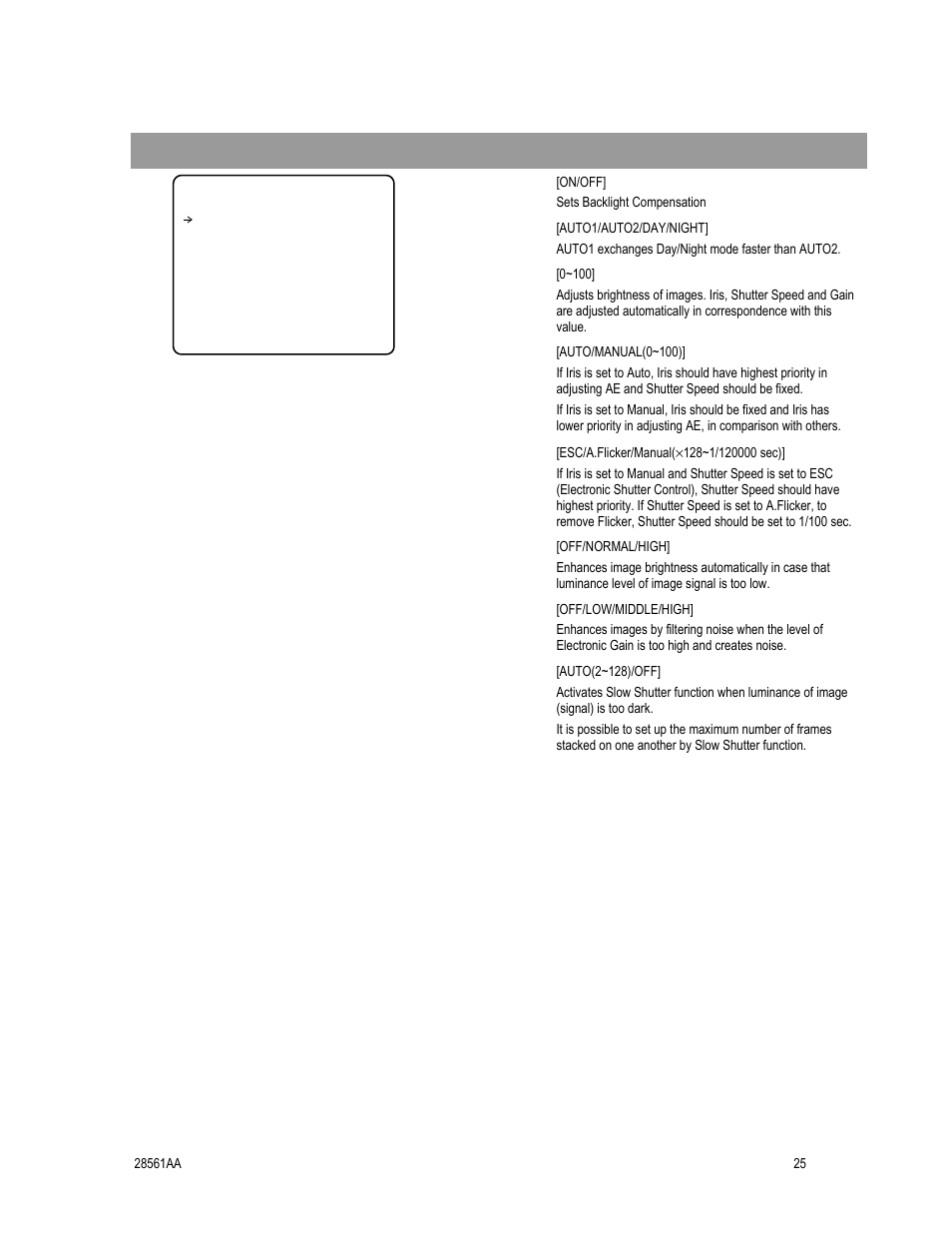 →

[ON/OFF]

Sets Backlight Compensation

[AUTO1/AUTO2/DAY/NIGHT]

AUTO1 exchanges Day/Night mode faster than AUTO2.

[0~100]

Adjusts brightness of images. Iris, Shutter Speed and Gain are adjusted automatically in correspondence with this value.

[AUTO/MANUAL(0~100)]

If Iris is set to Auto, Iris should have highest priority in adjusting AE and Shutter Speed should be fixed.

If Iris is set to Manual, Iris should be fixed and Iris has lower priority in adjusting AE, in comparison with others.

[ESC/A.Flicker/Manual($\times$128~1/120000 sec)]

If Iris is set to Manual and Shutter Speed is set to ESC (Electronic Shutter Control), Shutter Speed should have highest priority. If Shutter Speed is set to A.Flicker, to remove Flicker, Shutter Speed should be set to 1/100 sec.

[OFF/NORMAL/HIGH]

Enhances image brightness automatically in case that luminance level of image signal is too low.

[OFF/LOW/MIDDLE/HIGH]

Enhances images by filtering noise when the level of Electronic Gain is too high and creates noise.

[AUTO(2~128)/OFF]

Activates Slow Shutter function when luminance of image (signal) is too dark.

It is possible to set up the maximum number of frames stacked on one another by Slow Shutter function.

28561AA

25